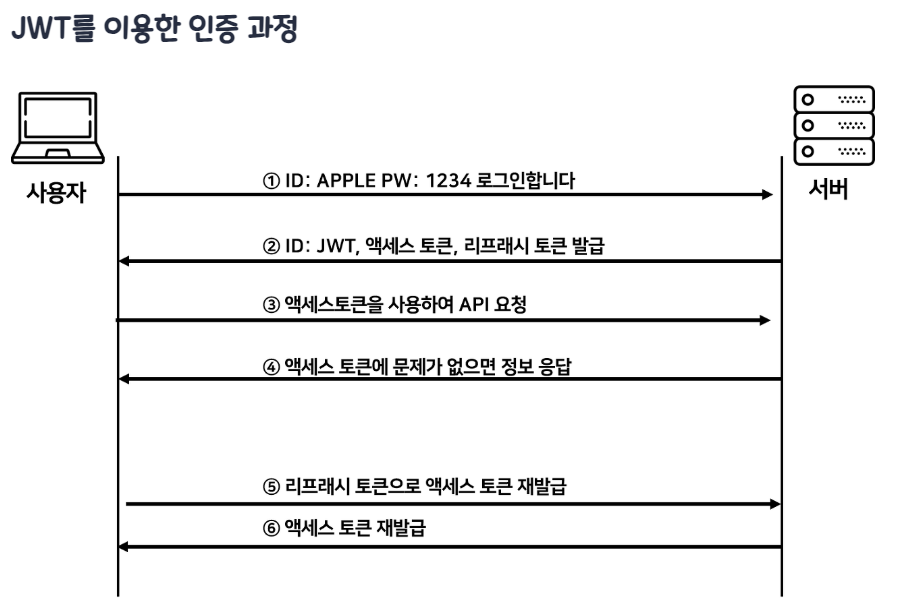 JWT를 이용한 인증 과정

사용자

서버

① ID: APPLE PW: 1234 로그인합니다

② ID: JWT, 액세스 토큰, 리프래시 토큰 발급

③ 액세스토큰을 사용하여 API 요청

④ 액세스 토큰에 문제가 없으면 정보 응답

⑤ 리프래시 토큰으로 액세스 토큰 재발급

⑥ 액세스 토큰 재발급